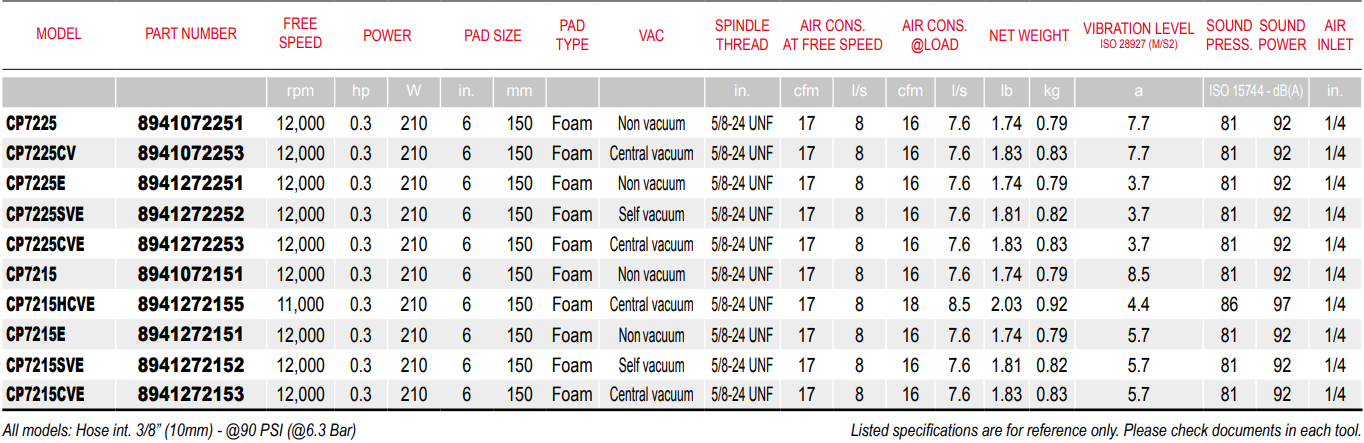 | MODEL | PART NUMBER | FREE SPEED | POWER | | PAD SIZE | | PAD TYPE | VAC | SPINDLE THREAD | AIR CONS. AT FREE SPEED | | AIR CONS. @LOAD | | NET WEIGHT | | VIBRATION LEVEL ISO 28927 (M/S2) | SOUND PRESS. | SOUND POWER | AIR INLET |
|---|---|---|---|---|---|---|---|---|---|---|---|---|---|---|---|---|---|---|---|
| | | rpm | hp | W | in. | mm | | | in. | cfm | l/s | cfm | l/s | lb | kg | a | ISO 15744 - dB(A) | | in. |
| CP7225 | 8941072251 | 12,000 | 0.3 | 210 | 6 | 150 | Foam | Non vacuum | 5/8-24 UNF | 17 | 8 | 16 | 7.6 | 1.74 | 0.79 | 7.7 | 81 | 92 | 1/4 |
| CP7225CV | 8941072253 | 12,000 | 0.3 | 210 | 6 | 150 | Foam | Central vacuum | 5/8-24 UNF | 17 | 8 | 16 | 7.6 | 1.83 | 0.83 | 7.7 | 81 | 92 | 1/4 |
| CP7225E | 8941272251 | 12,000 | 0.3 | 210 | 6 | 150 | Foam | Non vacuum | 5/8-24 UNF | 17 | 8 | 16 | 7.6 | 1.74 | 0.79 | 3.7 | 81 | 92 | 1/4 |
| CP7225SVE | 8941272252 | 12,000 | 0.3 | 210 | 6 | 150 | Foam | Self vacuum | 5/8-24 UNF | 17 | 8 | 16 | 7.6 | 1.81 | 0.82 | 3.7 | 81 | 92 | 1/4 |
| CP7225CVE | 8941272253 | 12,000 | 0.3 | 210 | 6 | 150 | Foam | Central vacuum | 5/8-24 UNF | 17 | 8 | 16 | 7.6 | 1.83 | 0.83 | 3.7 | 81 | 92 | 1/4 |
| CP7215 | 8941072151 | 12,000 | 0.3 | 210 | 6 | 150 | Foam | Non vacuum | 5/8-24 UNF | 17 | 8 | 16 | 7.6 | 1.74 | 0.79 | 8.5 | 81 | 92 | 1/4 |
| CP7215HCVE | 8941272155 | 11,000 | 0.3 | 210 | 6 | 150 | Foam | Central vacuum | 5/8-24 UNF | 17 | 8 | 18 | 8.5 | 2.03 | 0.92 | 4.4 | 86 | 97 | 1/4 |
| CP7215E | 8941272151 | 12,000 | 0.3 | 210 | 6 | 150 | Foam | Non vacuum | 5/8-24 UNF | 17 | 8 | 16 | 7.6 | 1.74 | 0.79 | 5.7 | 81 | 92 | 1/4 |
| CP7215SVE | 8941272152 | 12,000 | 0.3 | 210 | 6 | 150 | Foam | Self vacuum | 5/8-24 UNF | 17 | 8 | 16 | 7.6 | 1.81 | 0.82 | 5.7 | 81 | 92 | 1/4 |
| CP7215CVE | 8941272153 | 12,000 | 0.3 | 210 | 6 | 150 | Foam | Central vacuum | 5/8-24 UNF | 17 | 8 | 16 | 7.6 | 1.83 | 0.83 | 5.7 | 81 | 92 | 1/4 |

All models: Hose int. 3/8" (10mm) - @90 PSI (@6.3 Bar)

Listed specifications are for reference only. Please check documents in each tool.